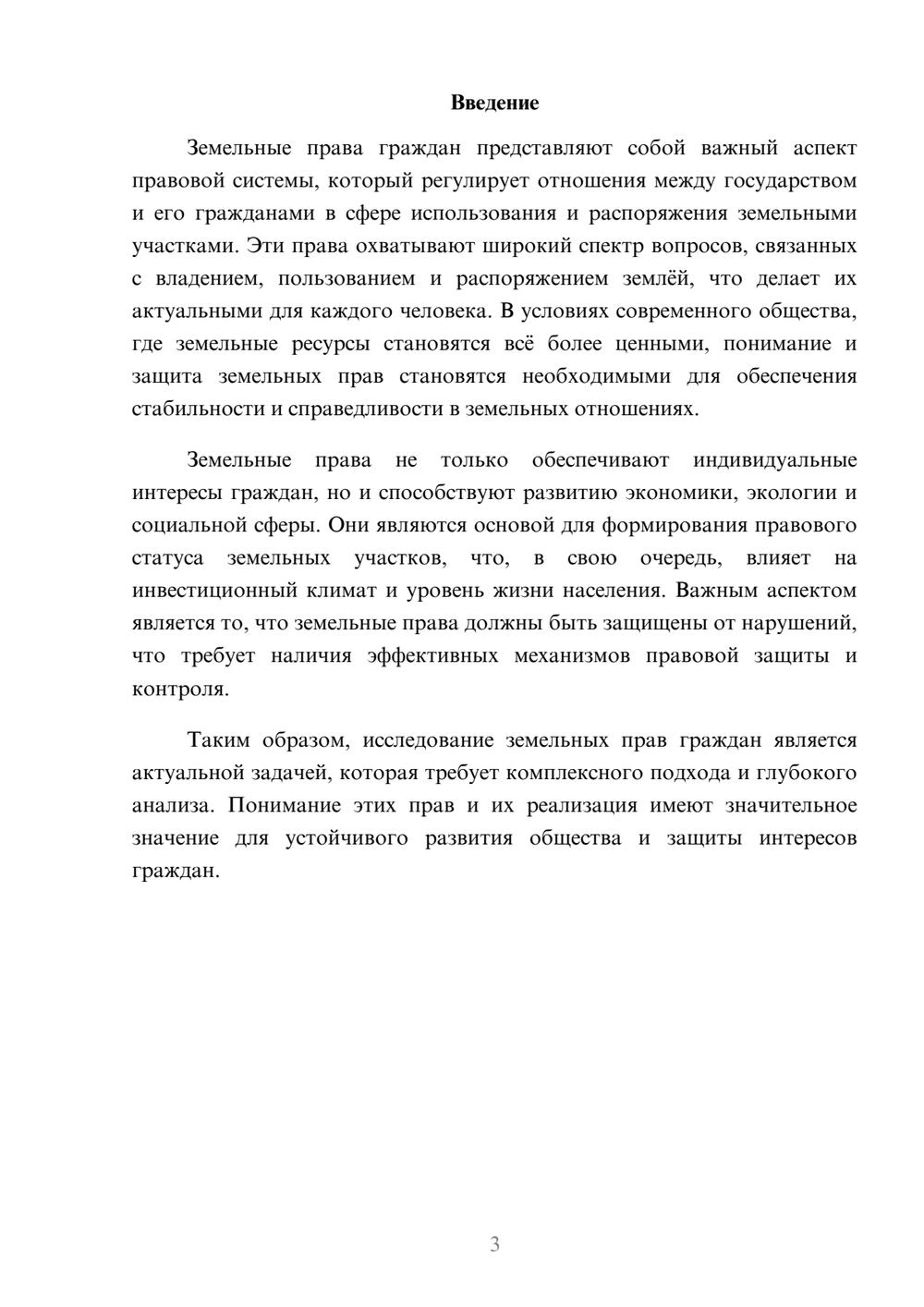 Введение

Земельные права граждан представляют собой важный аспект правовой системы, который регулирует отношения между государством и его гражданами в сфере использования и распоряжения земельными участками. Эти права охватывают широкий спектр вопросов, связанных с владением, пользованием и распоряжением землёй, что делает их актуальными для каждого человека. В условиях современного общества, где земельные ресурсы становятся всё более ценными, понимание и защита земельных прав становятся необходимыми для обеспечения стабильности и справедливости в земельных отношениях.

Земельные права не только обеспечивают индивидуальные интересы граждан, но и способствуют развитию экономики, экологии и социальной сферы. Они являются основой для формирования правового статуса земельных участков, что, в свою очередь, влияет на инвестиционный климат и уровень жизни населения. Важным аспектом является то, что земельные права должны быть защищены от нарушений, что требует наличия эффективных механизмов правовой защиты и контроля.

Таким образом, исследование земельных прав граждан является актуальной задачей, которая требует комплексного подхода и глубокого анализа. Понимание этих прав и их реализация имеют значительное значение для устойчивого развития общества и защиты интересов граждан.

3